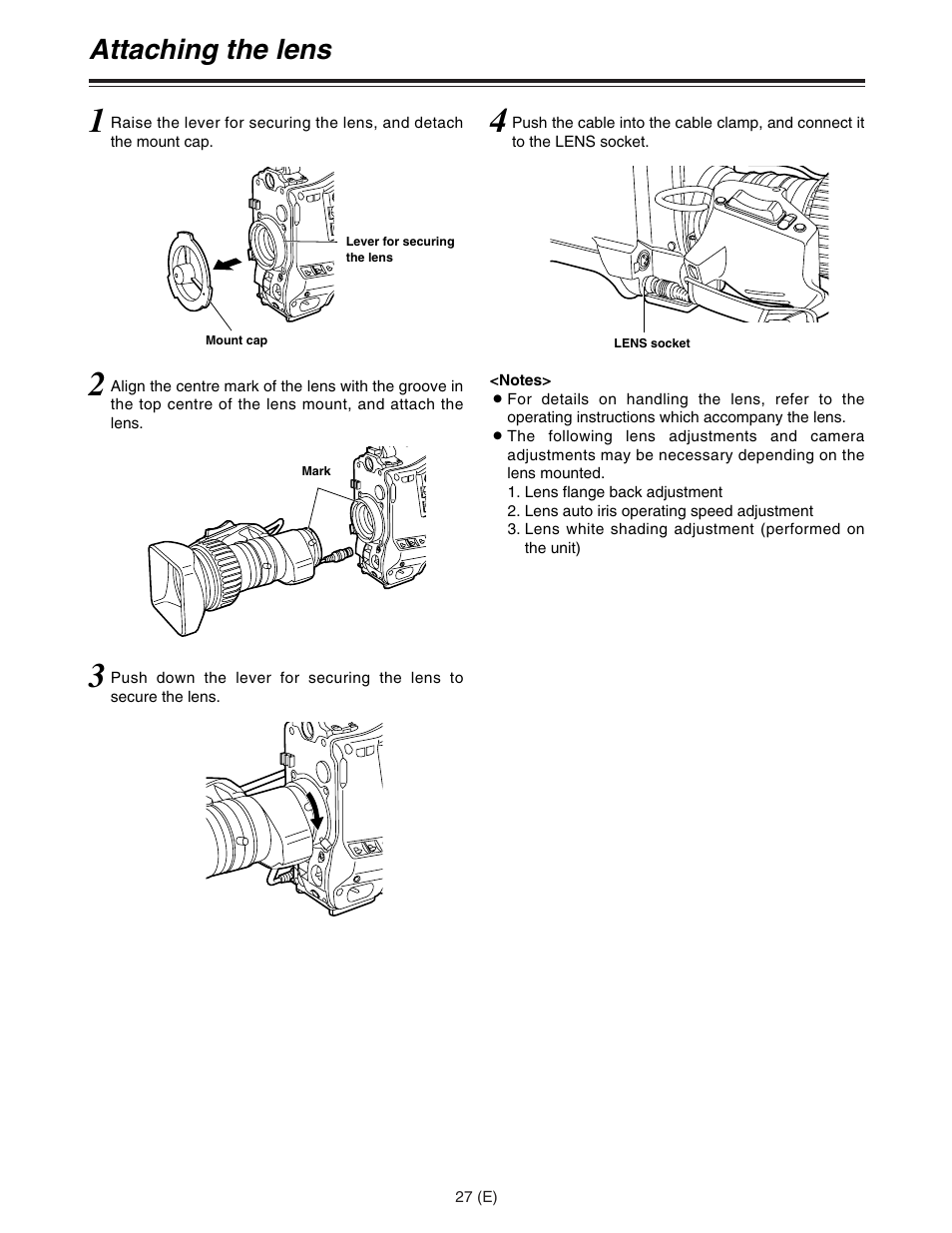 Attaching the lens

1 Raise the lever for securing the lens, and detach the mount cap.

Lever for securing the lens

Mount cap

2 Align the centre mark of the lens with the groove in the top centre of the lens mount, and attach the lens.

Mark

3 Push down the lever for securing the lens to secure the lens.

4 Push the cable into the cable clamp, and connect it to the LENS socket.

LENS socket

<Notes>
● For details on handling the lens, refer to the operating instructions which accompany the lens.
● The following lens adjustments and camera adjustments may be necessary depending on the lens mounted.
1. Lens flange back adjustment
2. Lens auto iris operating speed adjustment
3. Lens white shading adjustment (performed on the unit)

27 (E)